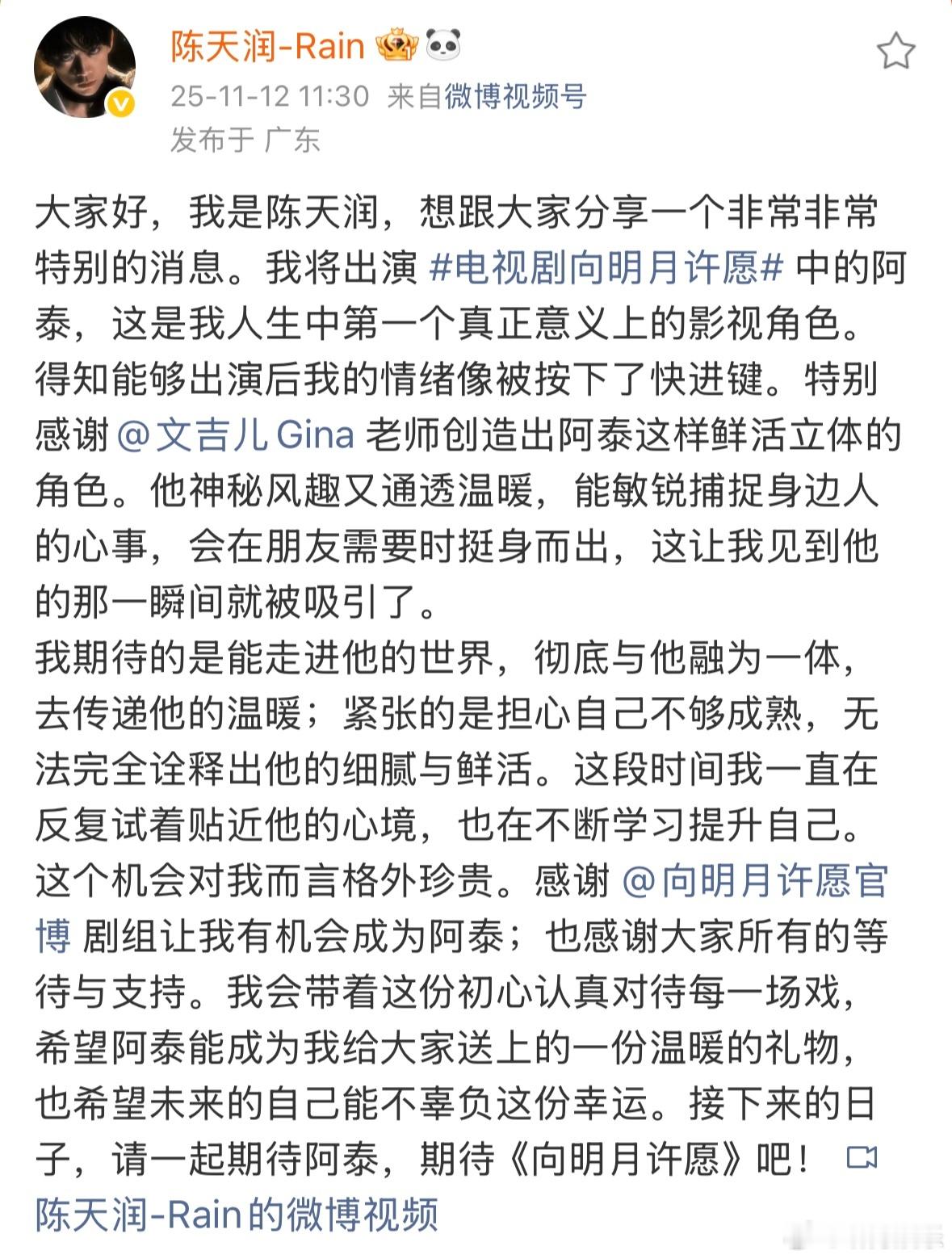 陈天润-Rain
25-11-12 11:30 来自微博视频号
发布于 广东

大家好，我是陈天润，想跟大家分享一个非常非常特别的消息。我将出演 #电视剧向明月许愿# 中的阿泰，这是我人生中第一个真正意义上的影视角色。得知能够出演后我的情绪像被按下了快进键。特别感谢 @文吉儿Gina 老师创造出阿泰这样鲜活立体的角色。他神秘风趣又通透温暖，能敏锐捕捉身边人的心事，会在朋友需要时挺身而出，这让我见到他的那一瞬间就被吸引了。
我期待的是能走进他的世界，彻底与他融为一体，去传递他的温暖；紧张的是担心自己不够成熟，无法完全诠释出他的细腻与鲜活。这段时间我一直在反复试着贴近他的心境，也在不断学习提升自己。这个机会对我而言格外珍贵。感谢 @向明月许愿官博 剧组让我有机会成为阿泰；也感谢大家所有的等待与支持。我会带着这份初心认真对待每一场戏，希望阿泰能成为我给大家送上的一份温暖的礼物，也希望未来的自己能不辜负这份幸运。接下来的日子，请一起期待阿泰，期待《向明月许愿》吧！ 陈天润-Rain的微博视频